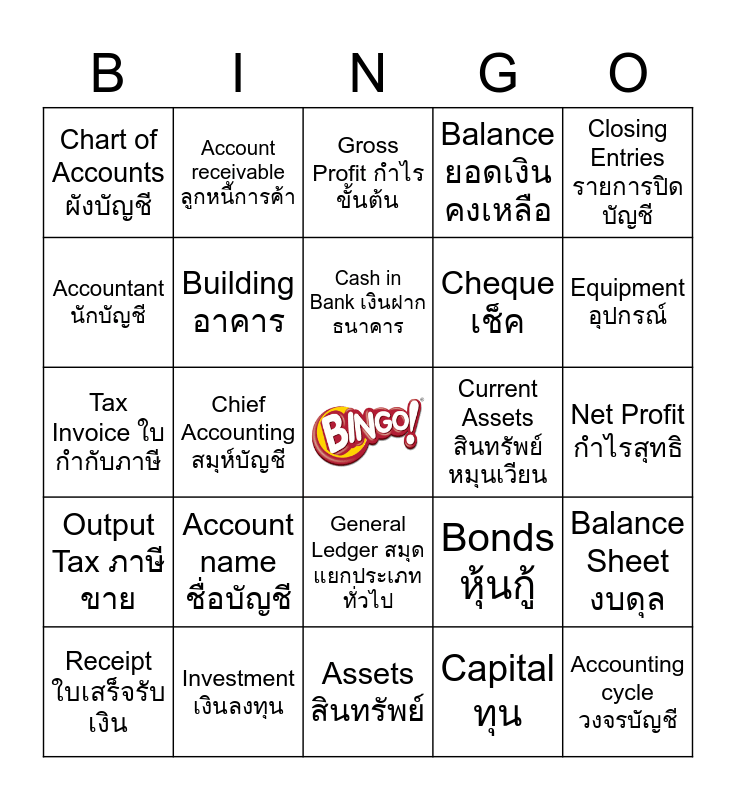 | B | I | N | G | O |
|---|---|---|---|---|
| Chart of Accounts ผังบัญชี | Account receivable ลูกหนี้การค้า | Gross Profit กำไรขั้นต้น | Balance ยอดเงินคงเหลือ | Closing Entries รายการปิดบัญชี |
| Accountant นักบัญชี | Building อาคาร | Cash in Bank เงินฝากธนาคาร | Cheque เช็ค | Equipment อุปกรณ์ |
| Tax Invoice ใบกำกับภาษี | Chief Accounting สมุห์บัญชี | BINGO! | Current Assets สินทรัพย์หมุนเวียน | Net Profit กำไรสุทธิ |
| Output Tax ภาษีขาย | Account name ชื่อบัญชี | General Ledger สมุดแยกประเภททั่วไป | Bonds หุ้นกู้ | Balance Sheet งบดุล |
| Receipt ใบเสร็จรับเงิน | Investment เงินลงทุน | Assets สินทรัพย์ | Capital ทุน | Accounting cycle วงจรบัญชี |